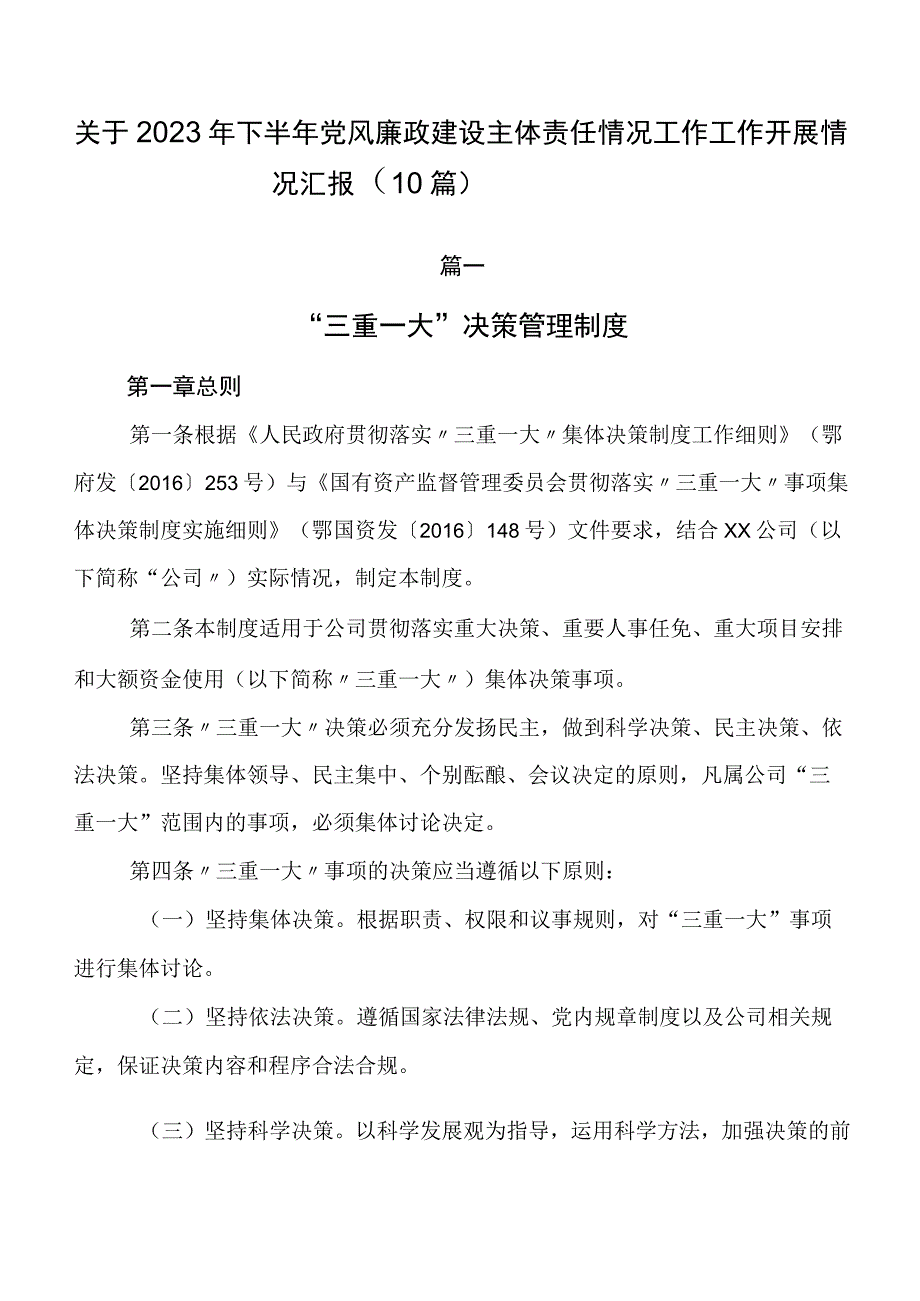 关于2023年下半年党风廉政建设主体责任情况工作工作开展情况汇报（10篇）

篇一

“三重一大”决策管理制度

第一章总则

第一条根据《人民政府贯彻落实〃三重一大〃集体决策制度工作细则》（鄂府发〔2016〕253号）与《国有资产监督管理委员会贯彻落实〃三重一大〃事项集体决策制度实施细则》（鄂国资发〔2016〕148号）文件要求，结合XX公司（以下简称“公司〃）实际情况，制定本制度。

第二条本制度适用于公司贯彻落实重大决策、重要人事任免、重大项目安排和大额资金使用（以下简称〃三重一大〃）集体决策事项。

第三条〃三重一大〃决策必须充分发扬民主，做到科学决策、民主决策、依法决策。坚持集体领导、民主集中、个别酝酿、会议决定的原则，凡属公司“三重一大”范围内的事项，必须集体讨论决定。

第四条〃三重一大〃事项的决策应当遵循以下原则：

（一）坚持集体决策。根据职责、权限和议事规则，对“三重一大”事项进行集体讨论。

（二）坚持依法决策。遵循国家法律法规、党内规章制度以及公司相关规定，保证决策内容和程序合法合规。

（三）坚持科学决策。以科学发展观为指导，运用科学方法，加强决策的前